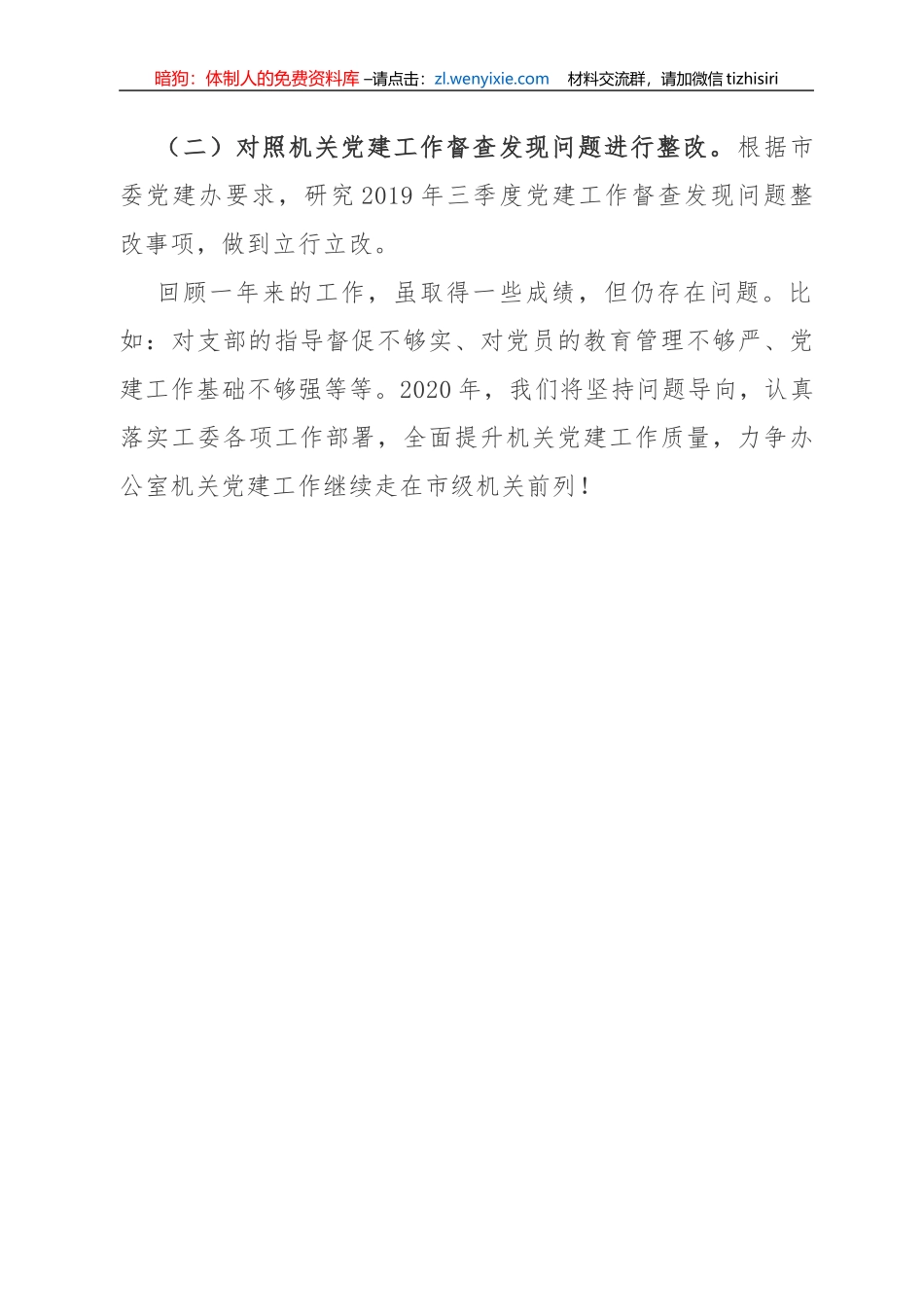 暗狗：体制人的免费资料库 –请点击：zl.wenyixie.com　材料交流群，请加微信 tizhisiri

（二）对照机关党建工作督查发现问题进行整改。根据市委党建办要求，研究2019年三季度党建工作督查发现问题整改事项，做到立行立改。

回顾一年来的工作，虽取得一些成绩，但仍存在问题。比如：对支部的指导督促不够实、对党员的教育管理不够严、党建工作基础不够强等等。2020年，我们将坚持问题导向，认真落实工委各项工作部署，全面提升机关党建工作质量，力争办公室机关党建工作继续走在市级机关前列！